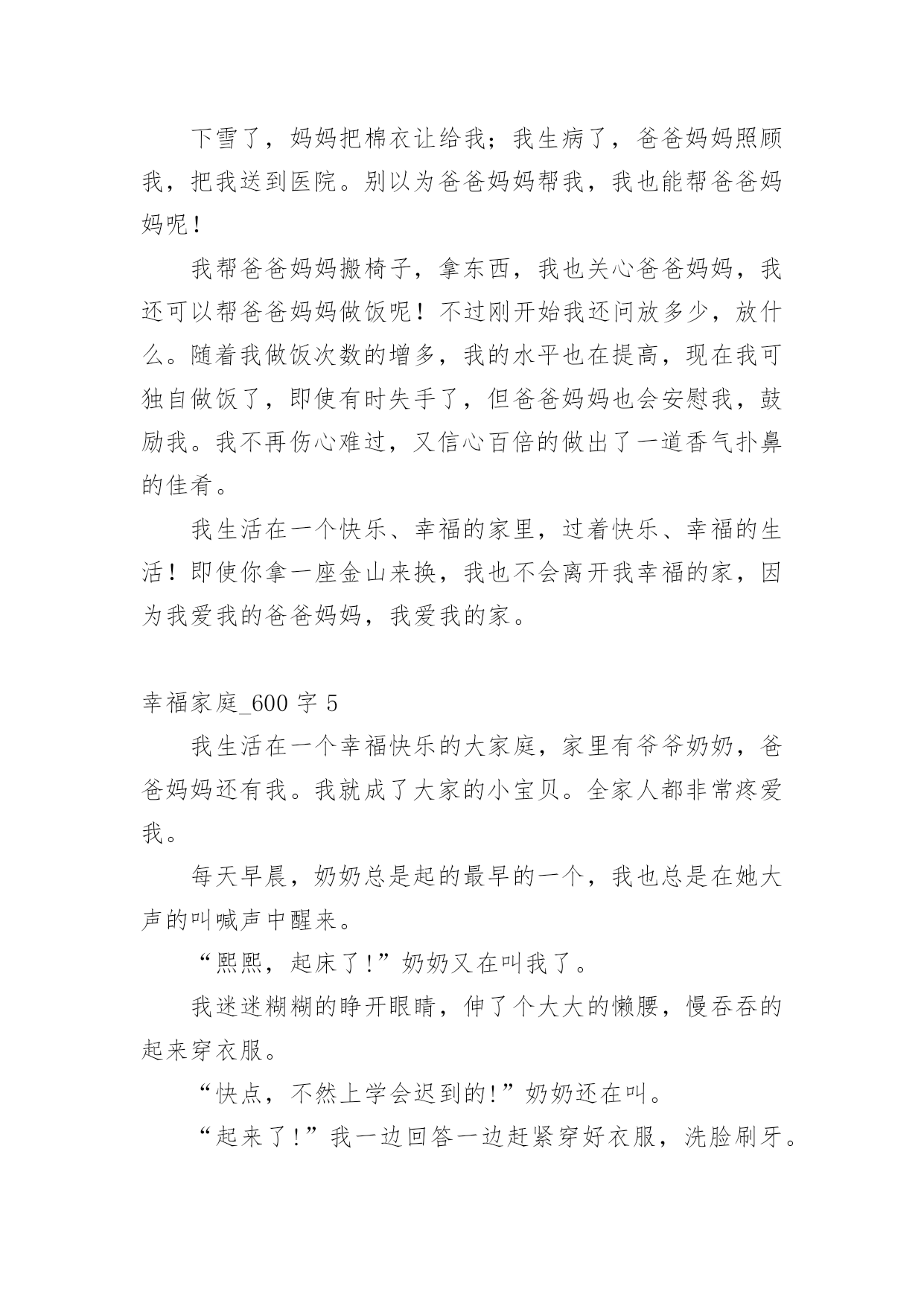 下雪了，妈妈把棉衣让给我；我生病了，爸爸妈妈照顾我，把我送到医院。别以为爸爸妈妈帮我，我也能帮爸爸妈妈呢！

我帮爸爸妈妈搬椅子，拿东西，我也关心爸爸妈妈，我还可以帮爸爸妈妈做饭呢！不过刚开始我还问放多少，放什么。随着我做饭次数的增多，我的水平也在提高，现在我可独自做饭了，即使有时失手了，但爸爸妈妈也会安慰我，鼓励我。我不再伤心难过，又信心百倍的做出了一道香气扑鼻的佳肴。

我生活在一个快乐、幸福的家里，过着快乐、幸福的生活！即使你拿一座金山来换，我也不会离开我幸福的家，因为我爱我的爸爸妈妈，我爱我的家。

幸福家庭_600 字 5

我生活在一个幸福快乐的大家庭，家里有爷爷奶奶，爸爸妈妈还有我。我就成了大家的小宝贝。全家人都非常疼爱我。

每天早晨，奶奶总是起的最早的一个，我也总是在她大声的叫喊声中醒来。

“熙熙，起床了!”奶奶又在叫我了。

我迷迷糊糊的睁开眼睛，伸了个大大的懒腰，慢吞吞的起来穿衣服。

“快点，不然上学会迟到的!”奶奶还在叫。

“起来了!”我一边回答一边赶紧穿好衣服，洗脸刷牙。